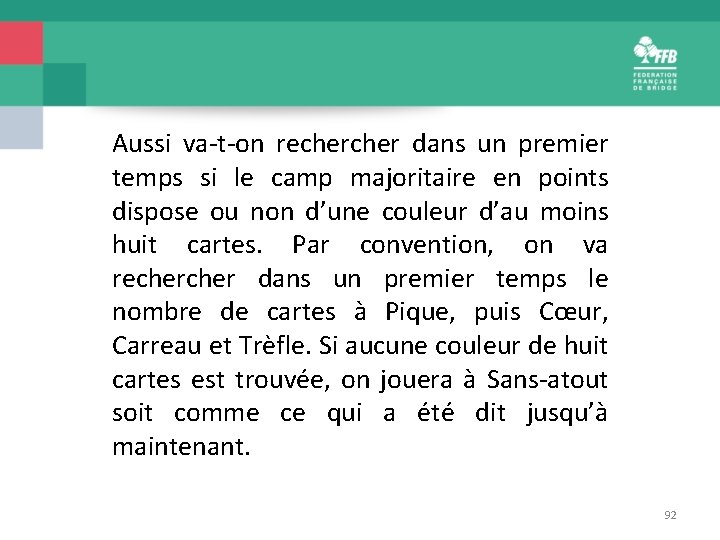 FFB
FEDERATION
FRANÇAISE
DE BRIDGE

Aussi va-t-on rechercher dans un premier temps si le camp majoritaire en points dispose ou non d'une couleur d'au moins huit cartes. Par convention, on va rechercher dans un premier temps le nombre de cartes à Pique, puis Cœur, Carreau et Trèfle. Si aucune couleur de huit cartes est trouvée, on jouera à Sans-atout soit comme ce qui a été dit jusqu'à maintenant.

92